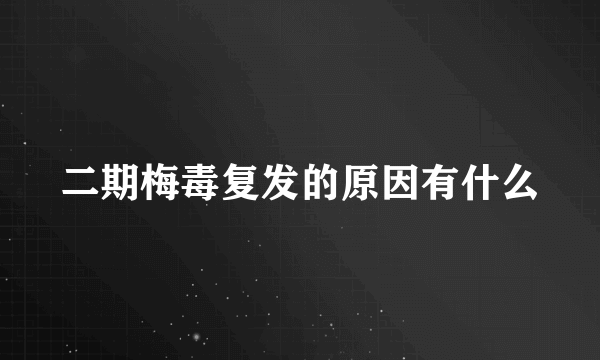 二期梅毒复发的原因有什么